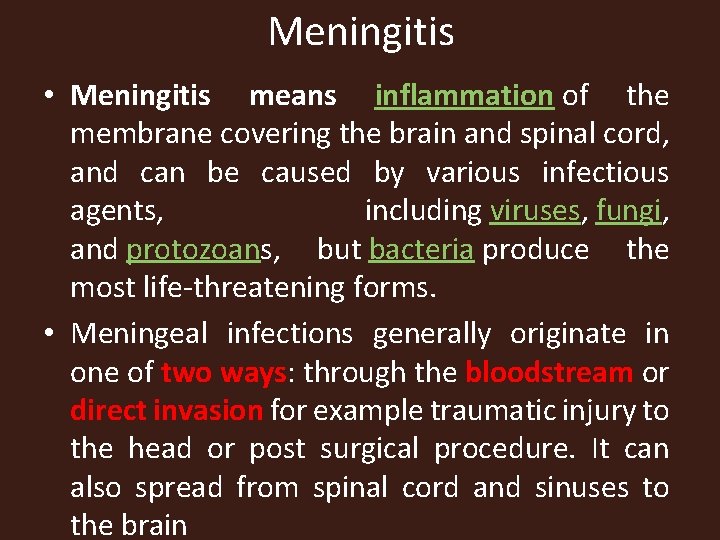 Meningitis

• Meningitis means inflammation of the membrane covering the brain and spinal cord, and can be caused by various infectious agents, including viruses, fungi, and protozoans, but bacteria produce the most life-threatening forms.

• Meningeal infections generally originate in one of two ways: through the bloodstream or direct invasion for example traumatic injury to the head or post surgical procedure. It can also spread from spinal cord and sinuses to the brain